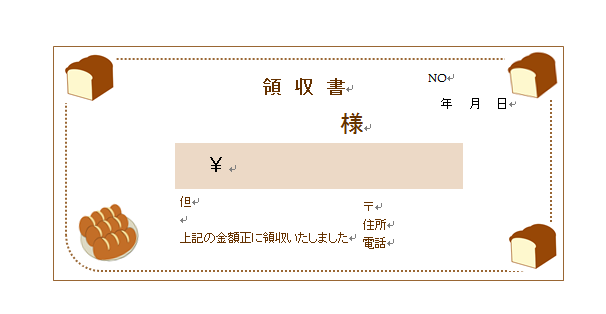 領 収 書

NO

年 月 日

様

¥

但

上記の金額正に領収いたしました

〒
住所
電話